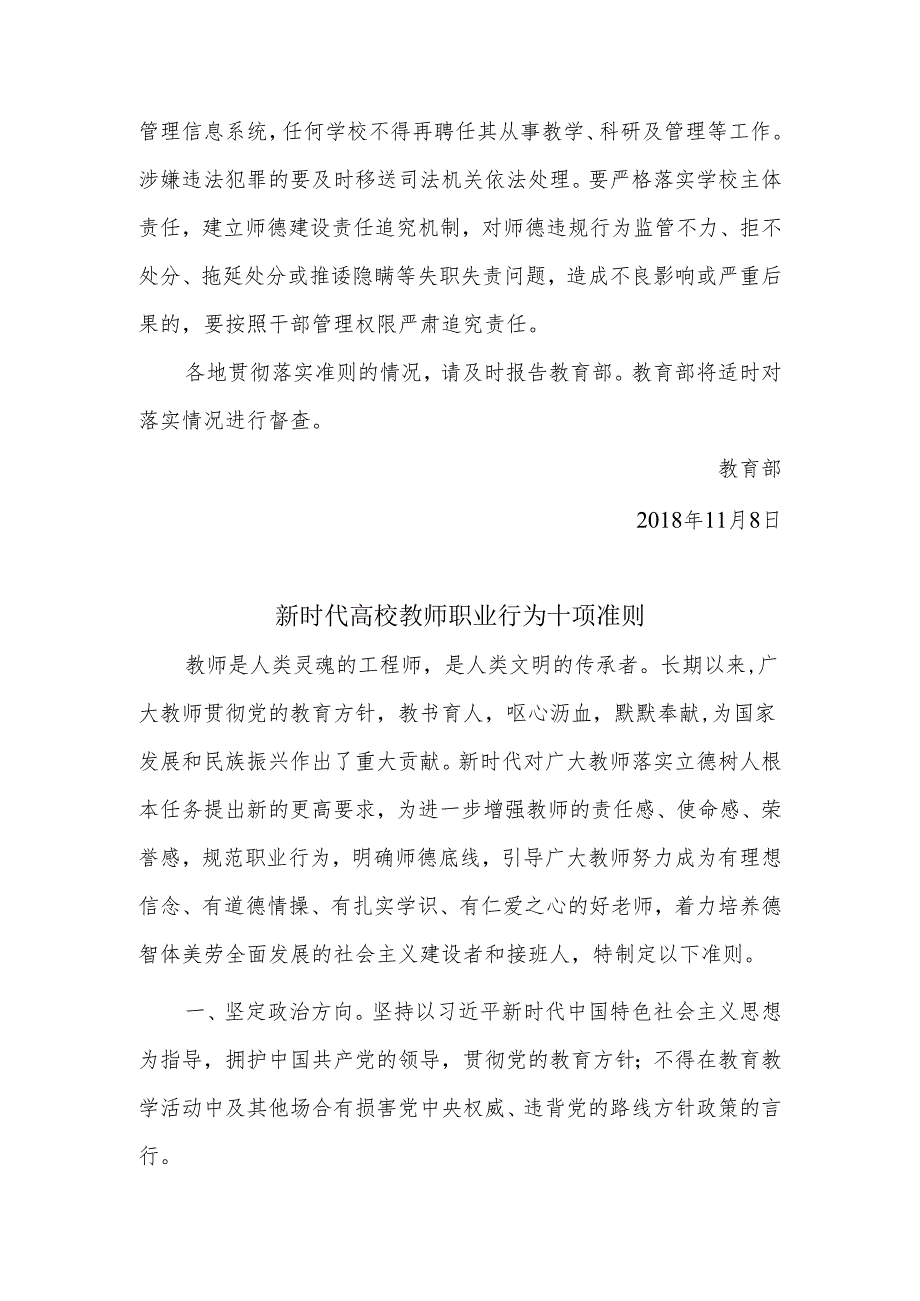 管理信息系统，任何学校不得再聘任其从事教学、科研及管理等工作。涉嫌违法犯罪的要及时移送司法机关依法处理。要严格落实学校主体责任，建立师德建设责任追究机制，对师德违规行为监管不力、拒不处分、拖延处分或推诿隐瞒等失职失责问题，造成不良影响或严重后果的，要按照干部管理权限严肃追究责任。

各地贯彻落实准则的情况，请及时报告教育部。教育部将适时对落实情况进行督查。

教育部

2018年11月8日

新时代高校教师职业行为十项准则

教师是人类灵魂的工程师，是人类文明的传承者。长期以来，广大教师贯彻党的教育方针，教书育人，呕心沥血，默默奉献，为国家发展和民族振兴作出了重大贡献。新时代对广大教师落实立德树人根本任务提出新的更高要求，为进一步增强教师的责任感、使命感、荣誉感，规范职业行为，明确师德底线，引导广大教师努力成为有理想信念、有道德情操、有扎实学识、有仁爱之心的好老师，着力培养德智体美劳全面发展的社会主义建设者和接班人，特制定以下准则。

一、坚定政治方向。坚持以习近平新时代中国特色社会主义思想为指导，拥护中国共产党的领导，贯彻党的教育方针；不得在教育教学活动中及其他场合有损害党中央权威、违背党的路线方针政策的言行。